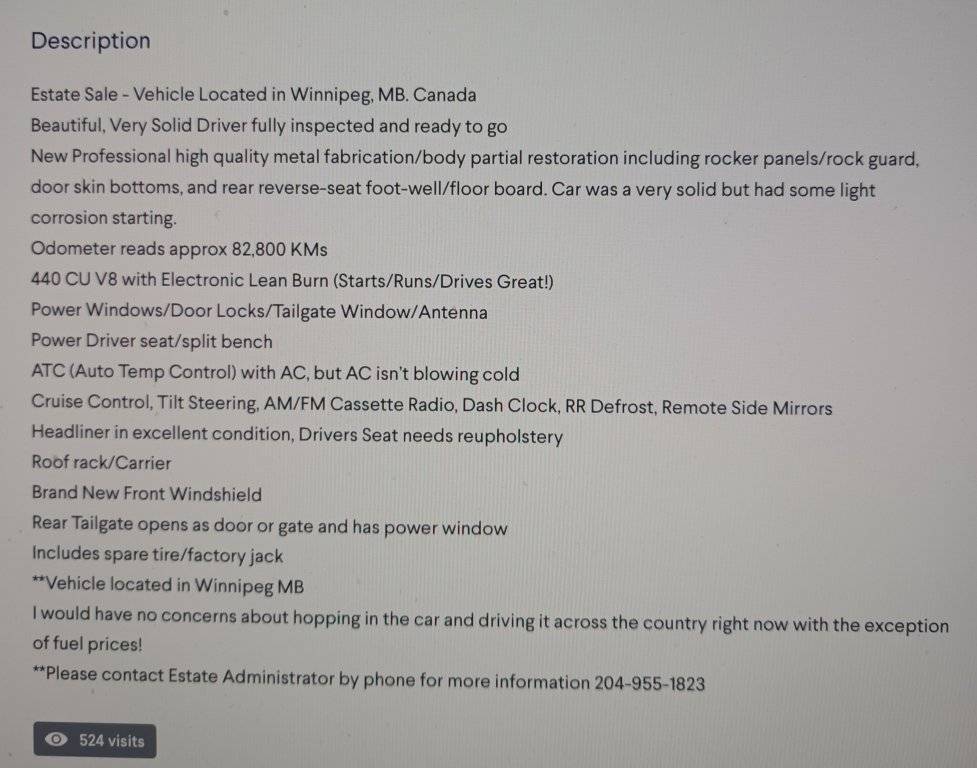 Description

Estate Sale - Vehicle Located in Winnipeg, MB. Canada
Beautiful, Very Solid Driver fully inspected and ready to go
New Professional high quality metal fabrication/body partial restoration including rocker panels/rock guard, door skin bottoms, and rear reverse-seat foot-well/floor board. Car was a very solid but had some light corrosion starting.
Odometer reads approx 82,800 KMs
440 CU V8 with Electronic Lean Burn (Starts/Runs/Drives Great!)
Power Windows/Door Locks/Tailgate Window/Antenna
Power Driver seat/split bench
ATC (Auto Temp Control) with AC, but AC isn't blowing cold
Cruise Control, Tilt Steering, AM/FM Cassette Radio, Dash Clock, RR Defrost, Remote Side Mirrors
Headliner in excellent condition, Drivers Seat needs reupholstery
Roof rack/Carrier
Brand New Front Windshield
Rear Tailgate opens as door or gate and has power window
Includes spare tire/factory jack
**Vehicle located in Winnipeg MB
I would have no concerns about hopping in the car and driving it across the country right now with the exception of fuel prices!
**Please contact Estate Administrator by phone for more information 204-955-1823

524 visits